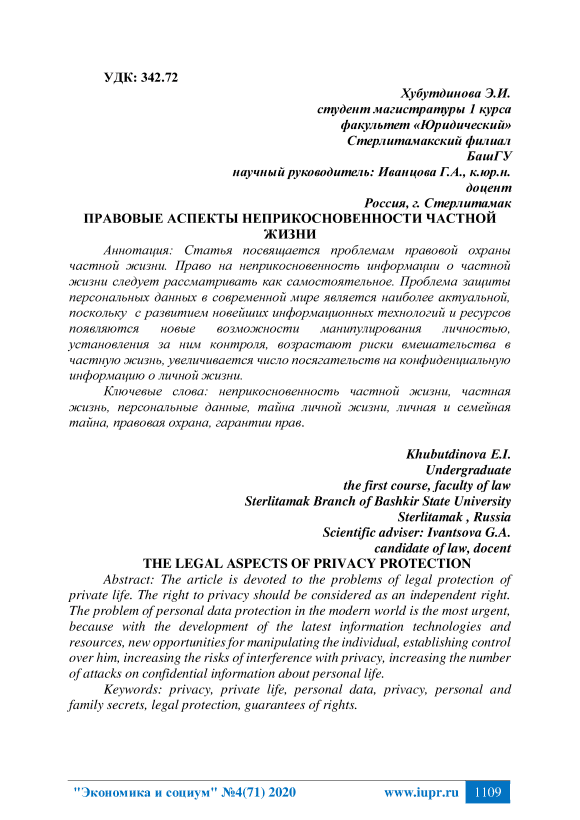 УДК: 342.72

Хубутдинова Э.И.
студент магистратуры 1 курса
факультет «Юридический»
Стерлитамакский филиал
БашГУ
научный руководитель: Иванцова Г.А., к.юр.н.
доцент
Россия, г. Стерлитамак

ПРАВОВЫЕ АСПЕКТЫ НЕПРИКОСНОВЕННОСТИ ЧАСТНОЙ ЖИЗНИ

Аннотация: Статья посвящается проблемам правовой охраны частной жизни. Право на неприкосновенность информации о частной жизни следует рассматривать как самостоятельное. Проблема защиты персональных данных в современной мире является наиболее актуальной, поскольку с развитием новейших информационных технологий и ресурсов появляются новые возможности манипулирования личностью, установления за ним контроля, возрастают риски вмешательства в частную жизнь, увеличивается число посягательств на конфиденциальную информацию о личной жизни.

Ключевые слова: неприкосновенность частной жизни, частная жизнь, персональные данные, тайна личной жизни, личная и семейная тайна, правовая охрана, гарантии прав.

Khubutdinova E.I.
Undergraduate
the first course, faculty of law
Sterlitamak Branch of Bashkir State University
Sterlitamak , Russia
Scientific adviser: Ivantsova G.A.
candidate of law, docent

THE LEGAL ASPECTS OF PRIVACY PROTECTION

Abstract: The article is devoted to the problems of legal protection of private life. The right to privacy should be considered as an independent right. The problem of personal data protection in the modern world is the most urgent, because with the development of the latest information technologies and resources, new opportunities for manipulating the individual, establishing control over him, increasing the risks of interference with privacy, increasing the number of attacks on confidential information about personal life.

Keywords: privacy, private life, personal data, privacy, personal and family secrets, legal protection, guarantees of rights.

"Экономика и социум" №4(71) 2020 www.iupr.ru 1109